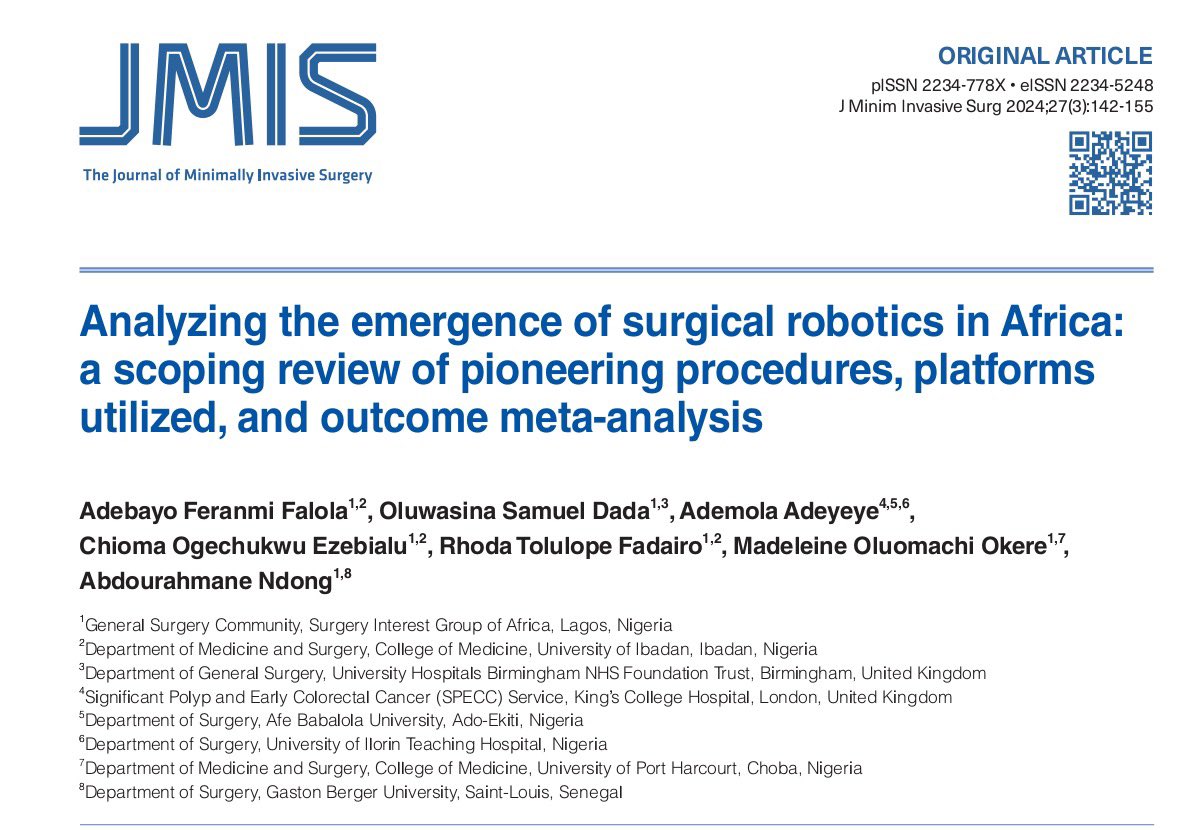 JMIS
The Journal of Minimally Invasive Surgery

ORIGINAL ARTICLE
pISSN 2234-778X • eISSN 2234-5248
J Minim Invasive Surg 2024;27(3):142-155

Analyzing the emergence of surgical robotics in Africa: a scoping review of pioneering procedures, platforms utilized, and outcome meta-analysis

Adebayo Feranmi Falola$^{1,2}$, Oluwasina Samuel Dada$^{1,3}$, Ademola Adeyeye$^{4,5,6}$, Chioma Ogechukwu Ezebialu$^{1,2}$, Rhoda Tolulope Fadairo$^{1,2}$, Madeleine Oluomachi Okere$^{1,7}$, Abdourahmane Ndong$^{1,8}$

$^{1}$General Surgery Community, Surgery Interest Group of Africa, Lagos, Nigeria
$^{2}$Department of Medicine and Surgery, College of Medicine, University of Ibadan, Ibadan, Nigeria
$^{3}$Department of General Surgery, University Hospitals Birmingham NHS Foundation Trust, Birmingham, United Kingdom
$^{4}$Significant Polyp and Early Colorectal Cancer (SPECC) Service, King's College Hospital, London, United Kingdom
$^{5}$Department of Surgery, Afe Babalola University, Ado-Ekiti, Nigeria
$^{6}$Department of Surgery, University of Ilorin Teaching Hospital, Nigeria
$^{7}$Department of Medicine and Surgery, College of Medicine, University of Port Harcourt, Choba, Nigeria
$^{8}$Department of Surgery, Gaston Berger University, Saint-Louis, Senegal